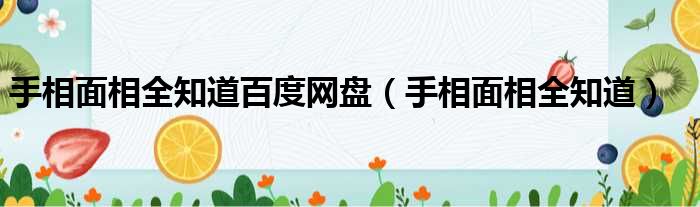 手相面相全知道百度网盘（手相面相全知道）